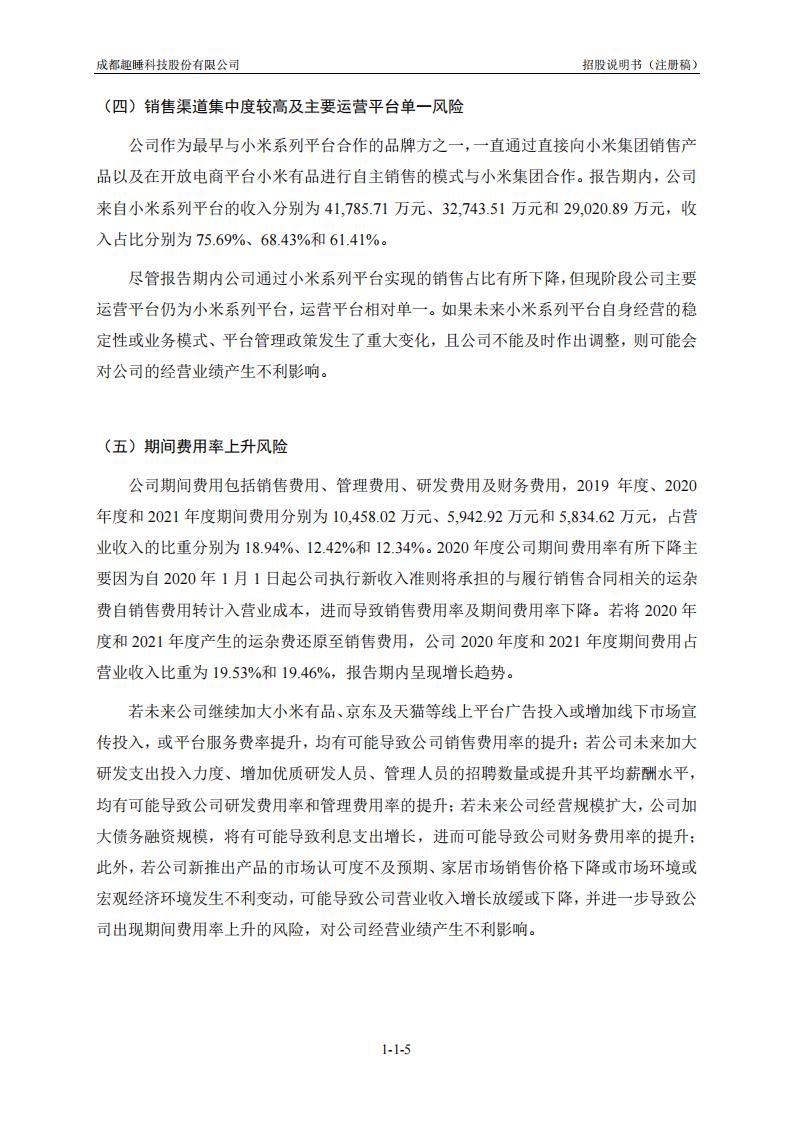 成都趣睡科技股份有限公司

招股说明书（注册稿）

（四）销售渠道集中度较高及主要运营平台单一风险

公司作为最早与小米系列平台合作的品牌方之一，一直通过直接向小米集团销售产品以及在开放电商平台小米有品进行自主销售的模式与小米集团合作。报告期内，公司来自小米系列平台的收入分别为 41,785.71 万元、32,743.51 万元和 29,020.89 万元，收入占比分别为 75.69%、68.43%和 61.41%。

尽管报告期内公司通过小米系列平台实现的销售占比有所下降，但现阶段公司主要运营平台仍为小米系列平台，运营平台相对单一。如果未来小米系列平台自身经营的稳定性或业务模式、平台管理政策发生了重大变化，且公司不能及时作出调整，则可能会对公司的经营业绩产生不利影响。

（五）期间费用率上升风险

公司期间费用包括销售费用、管理费用、研发费用及财务费用，2019 年度、2020 年度和 2021 年度期间费用分别为 10,458.02 万元、5,942.92 万元和 5,834.62 万元，占营业收入的比重分别为 18.94%、12.42%和 12.34%。2020 年度公司期间费用率有所下降主要因为自 2020 年 1 月 1 日起公司执行新收入准则将承担的与履行销售合同相关的运杂费自销售费用转计入营业成本，进而导致销售费用率及期间费用率下降。若将 2020 年度和 2021 年度产生的运杂费还原至销售费用，公司 2020 年度和 2021 年度期间费用占营业收入比重为 19.53%和 19.46%，报告期内呈现增长趋势。

若未来公司继续加大小米有品、京东及天猫等线上平台广告投入或增加线下市场宣传投入，或平台服务费率提升，均有可能导致公司销售费用率的提升；若公司未来加大研发支出投入力度、增加优质研发人员、管理人员的招聘数量或提升其平均薪酬水平，均有可能导致公司研发费用率和管理费用率的提升；若未来公司经营规模扩大，公司加大债务融资规模，将有可能导致利息支出增长，进而可能导致公司财务费用率的提升；此外，若公司新推出产品的市场认可度不及预期、家居市场销售价格下降或市场环境或宏观经济环境发生不利变动，可能导致公司营业收入增长放缓或下降，并进一步导致公司出现期间费用率上升的风险，对公司经营业绩产生不利影响。

1-1-5